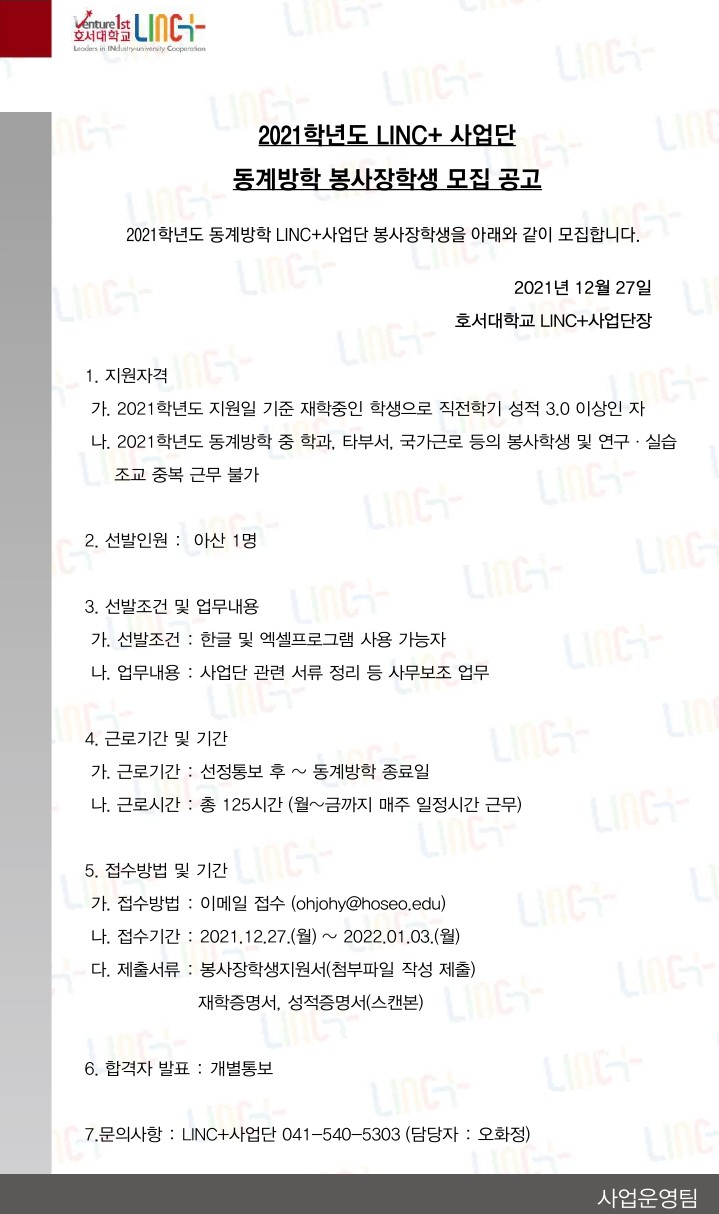 Venture 1st 호서대학교 LINC+
Leaders in INdustry-university Cooperation

2021학년도 LINC+ 사업단
동계방학 봉사장학생 모집 공고

2021학년도 동계방학 LINC+사업단 봉사장학생을 아래와 같이 모집합니다.

2021년 12월 27일
호서대학교 LINC+사업단장

1. 지원자격
가. 2021학년도 지원일 기준 재학중인 학생으로 직전학기 성적 3.0 이상인 자
나. 2021학년도 동계방학 중 학과, 타부서, 국가근로 등의 봉사학생 및 연구 · 실습 조교 중복 근무 불가

2. 선발인원 : 아산 1명

3. 선발조건 및 업무내용
가. 선발조건 : 한글 및 엑셀프로그램 사용 가능자
나. 업무내용 : 사업단 관련 서류 정리 등 사무보조 업무

4. 근로기간 및 기간
가. 근로기간 : 선정통보 후 ~ 동계방학 종료일
나. 근로시간 : 총 125시간 (월~금까지 매주 일정시간 근무)

5. 접수방법 및 기간
가. 접수방법 : 이메일 접수 (ohjohy@hoseo.edu)
나. 접수기간 : 2021.12.27.(월) ~ 2022.01.03.(월)
다. 제출서류 : 봉사장학생지원서(첨부파일 작성 제출)
재학증명서, 성적증명서(스캔본)

6. 합격자 발표 : 개별통보

7.문의사항 : LINC+사업단 041-540-5303 (담당자 : 오화정)

사업운영팀